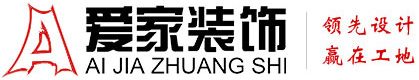 爱家装饰
AI JIA ZHUANG SHI

领先设计
赢在工地